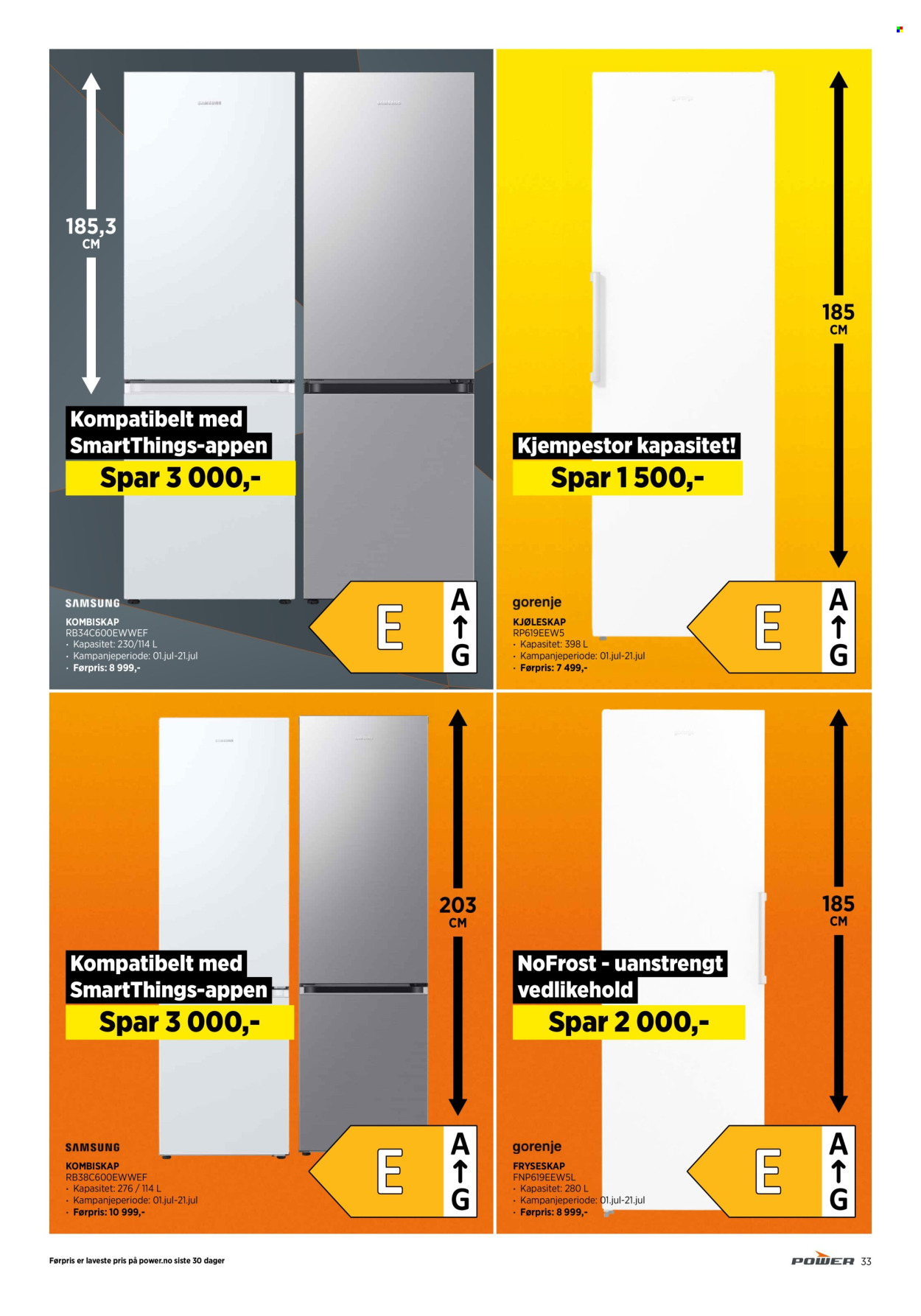 185,3
CM

Kompatibelt med
SmartThings-appen

Spar 3 000,-

SAMSUNG

KOMBISKAP
RB34C600EWWEF
• Kapasitet: 230/114 L
• Kampanjeperiode: 01.jul-21.jul
• Førpris: 8 999,-

E

A
↑
G

185
CM

Kjempestor kapasitet!

Spar 1 500,-

gorenje

KJØLESKAP
RP619EEW5
• Kapasitet: 398 L
• Kampanjeperiode: 01.jul-21.jul
• Førpris: 7 499,-

E

A
↑
G

203
CM

Kompatibelt med
SmartThings-appen

Spar 3 000,-

SAMSUNG

KOMBISKAP
RB38C600EWWEF
• Kapasitet: 276 / 114 L
• Kampanjeperiode: 01.jul-21.jul
• Førpris: 10 999,-

E

A
↑
G

185
CM

NoFrost - uanstrengt vedlikehold

Spar 2 000,-

gorenje

FRYSESKAP
FNP619EEW5L
• Kapasitet: 280 L
• Kampanjeperiode: 01.jul-21.jul
• Førpris: 8 999,-

E

A
↑
G

Førpris er laveste pris på power.no siste 30 dager

POWER 33